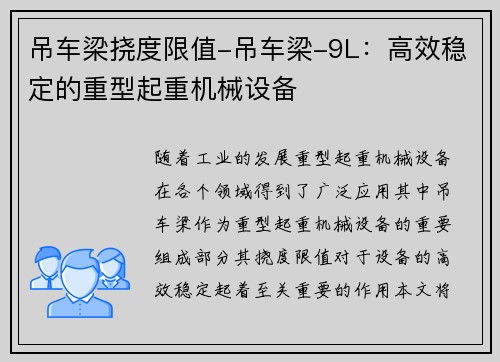 吊车梁挠度限值-吊车梁-9L：高效稳定的重型起重机械设备

随着工业的发展重型起重机械设备在各个领域得到了广泛应用其中吊车梁作为重型起重机械设备的重要组成部分其挠度限值对于设备的高效稳定起着至关重要的作用本文将